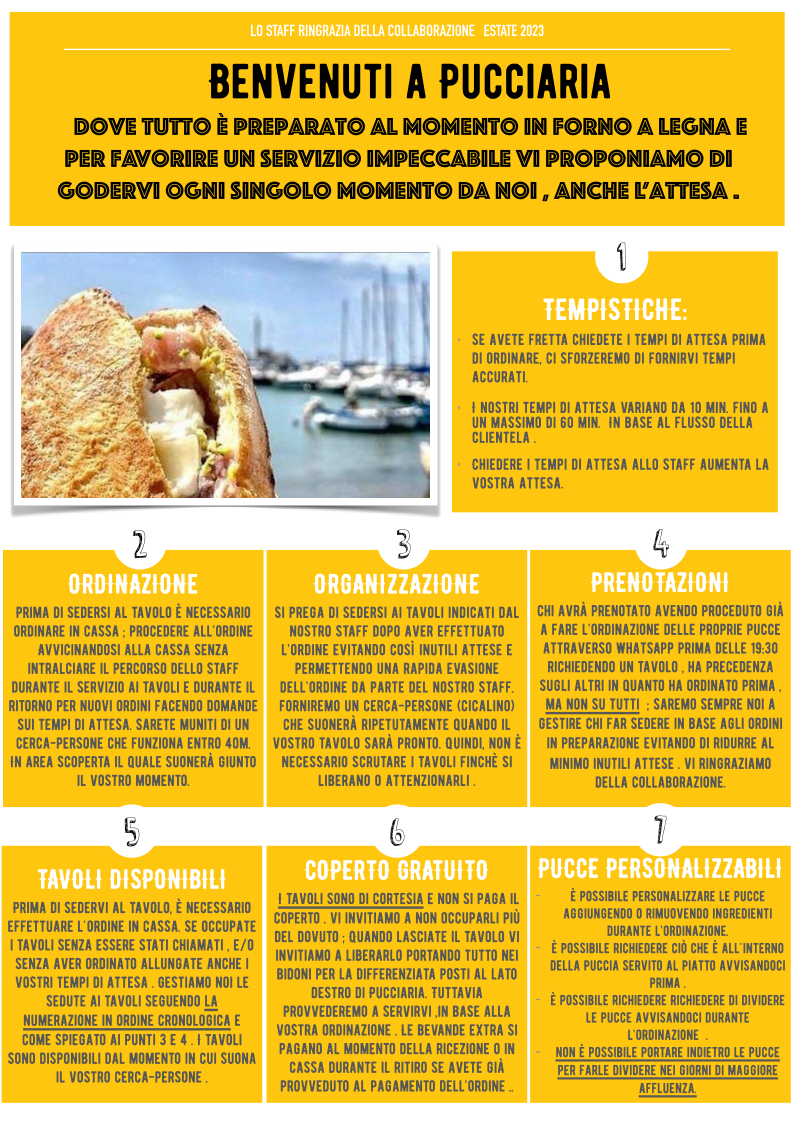 LO STAFF RINGRAZIA DELLA COLLABORAZIONE ESTATE 2023

BENVENUTI A PUCCIARIA

DOVE TUTTO È PREPARATO AL MOMENTO IN FORNO A LEGNA E PER FAVORIRE UN SERVIZIO IMPECCABILE VI PROPONIAMO DI GODERVI OGNI SINGOLO MOMENTO DA NOI , ANCHE L'ATTESA .

1

TEMPISTICHE:

- SE AVETE FRETTA CHIEDETE I TEMPI DI ATTESA PRIMA DI ORDINARE, CI SFORZEREMO DI FORNIRVI TEMPI ACCURATI.
- I NOSTRI TEMPI DI ATTESA VARIANO DA 10 MIN. FINO A UN MASSIMO DI 60 MIN. IN BASE AL FLUSSO DELLA CLIENTELA .
- CHIEDERE I TEMPI DI ATTESA ALLO STAFF AUMENTA LA VOSTRA ATTESA.

2

ORDINAZIONE

PRIMA DI SEDERSI AL TAVOLO È NECESSARIO ORDINARE IN CASSA ; PROCEDERE ALL'ORDINE AVVICINANDOSI ALLA CASSA SENZA INTRALCIARE IL PERCORSO DELLO STAFF DURANTE IL SERVIZIO AI TAVOLI E DURANTE IL RITORNO PER NUOVI ORDINI FACENDO DOMANDE SUI TEMPI DI ATTESA. SARETE MUNITI DI UN CERCA-PERSONE CHE FUNZIONA ENTRO 40M. IN AREA SCOPERTA IL QUALE SUONERÀ GIUNTO IL VOSTRO MOMENTO.

3

ORGANIZZAZIONE

SI PREGA DI SEDERSI AI TAVOLI INDICATI DAL NOSTRO STAFF DOPO AVER EFFETTUATO L'ORDINE EVITANDO COSÌ INUTILI ATTESE E PERMETTENDO UNA RAPIDA EVASIONE DELL'ORDINE DA PARTE DEL NOSTRO STAFF. FORNIREMO UN CERCA-PERSONE (CICALINO) CHE SUONERÀ RIPETUTAMENTE QUANDO IL VOSTRO TAVOLO SARÀ PRONTO. QUINDI, NON È NECESSARIO SCRUTARE I TAVOLI FINCHÈ SI LIBERANO O ATTENZIONARLI .

4

PRENOTAZIONI

CHI AVRÀ PRENOTATO AVENDO PROCEDUTO GIÀ A FARE L'ORDINAZIONE DELLE PROPRIE PUCCE ATTRAVERSO WHATSAPP PRIMA DELLE 19:30 RICHIEDENDO UN TAVOLO , HA PRECEDENZA SUGLI ALTRI IN QUANTO HA ORDINATO PRIMA , MA NON SU TUTTI ; SAREMO SEMPRE NOI A GESTIRE CHI FAR SEDERE IN BASE AGLI ORDINI IN PREPARAZIONE EVITANDO DI RIDURRE AL MINIMO INUTILI ATTESE . VI RINGRAZIAMO DELLA COLLABORAZIONE.

5

TAVOLI DISPONIBILI

PRIMA DI SEDERVI AL TAVOLO, È NECESSARIO EFFETTUARE L'ORDINE IN CASSA. SE OCCUPATE I TAVOLI SENZA ESSERE STATI CHIAMATI , E/O SENZA AVER ORDINATO ALLUNGATE ANCHE I VOSTRI TEMPI DI ATTESA . GESTIAMO NOI LE SEDUTE AI TAVOLI SEGUENDO LA NUMERAZIONE IN ORDINE CRONOLOGICA E COME SPIEGATO AI PUNTI 3 E 4 . I TAVOLI SONO DISPONIBILI DAL MOMENTO IN CUI SUONA IL VOSTRO CERCA-PERSONE .

6

COPERTO GRATUITO

I TAVOLI SONO DI CORTESIA E NON SI PAGA IL COPERTO . VI INVITIAMO A NON OCCUPARLI PIÙ DEL DOVUTO ; QUANDO LASCIATE IL TAVOLO VI INVITIAMO A LIBERARLO PORTANDO TUTTO NEI BIDONI PER LA DIFFERENZIATA POSTI AL LATO DESTRO DI PUCCIARIA. TUTTAVIA PROVVEDEREMO A SERVIRVI ,IN BASE ALLA VOSTRA ORDINAZIONE . LE BEVANDE EXTRA SI PAGANO AL MOMENTO DELLA RICEZIONE O IN CASSA DURANTE IL RITIRO SE AVETE GIÀ PROVVEDUTO AL PAGAMENTO DELL'ORDINE ..

7

PUCCE PERSONALIZZABILI

- È POSSIBILE PERSONALIZZARE LE PUCCE AGGIUNGENDO O RIMUOVENDO INGREDIENTI DURANTE L'ORDINAZIONE.
- È POSSIBILE RICHIEDERE CIÒ CHE È ALL'INTERNO DELLA PUCCIA SERVITO AL PIATTO AVVISANDOCI PRIMA .
- È POSSIBILE RICHIEDERE RICHIEDERE DI DIVIDERE LE PUCCE AVVISANDOCI DURANTE L'ORDINAZIONE .
- NON È POSSIBILE PORTARE INDIETRO LE PUCCE PER FARLE DIVIDERE NEI GIORNI DI MAGGIORE AFFLUENZA.